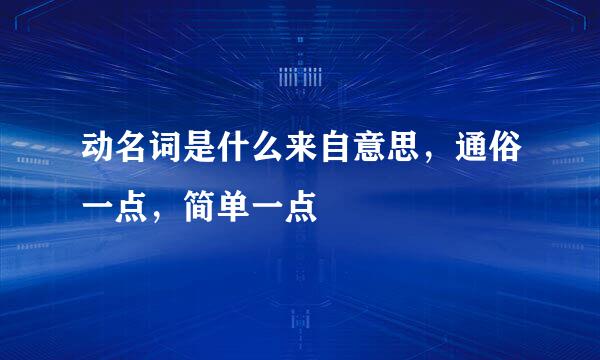 动名词是什么来自意思，通俗一点，简单一点